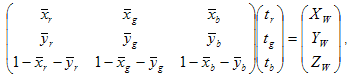 $\begin{pmatrix} \bar{x}_r & \bar{x}_g & \bar{x}_b \\ \bar{y}_r & \bar{y}_g & \bar{y}_b \\ 1-\bar{x}_r-\bar{y}_r & 1-\bar{x}_g-\bar{y}_g & 1-\bar{x}_b-\bar{y}_b \end{pmatrix} \begin{pmatrix} t_r \\ t_g \\ t_b \end{pmatrix} = \begin{pmatrix} X_W \\ Y_W \\ Z_W \end{pmatrix},$